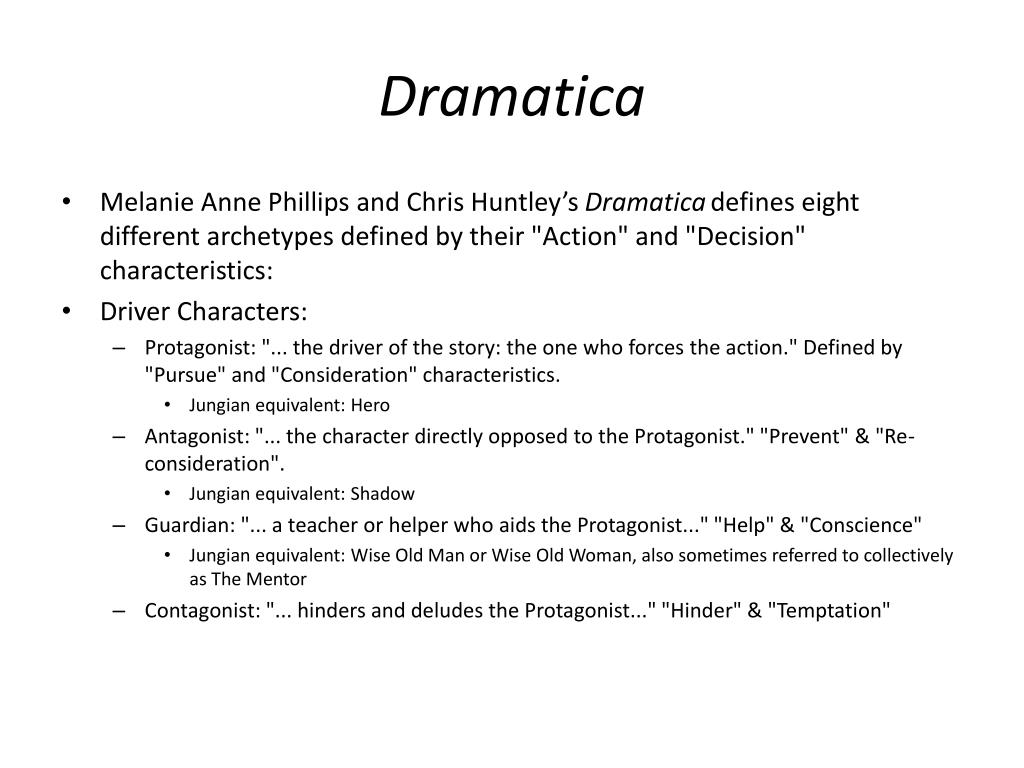 Dramatica

• Melanie Anne Phillips and Chris Huntley's Dramatica defines eight different archetypes defined by their "Action" and "Decision" characteristics:
• Driver Characters:
– Protagonist: "... the driver of the story: the one who forces the action." Defined by "Pursue" and "Consideration" characteristics.
• Jungian equivalent: Hero
– Antagonist: "... the character directly opposed to the Protagonist." "Prevent" & "Re-consideration".
• Jungian equivalent: Shadow
– Guardian: "... a teacher or helper who aids the Protagonist..." "Help" & "Conscience"
• Jungian equivalent: Wise Old Man or Wise Old Woman, also sometimes referred to collectively as The Mentor
– Contagonist: "... hinders and deludes the Protagonist..." "Hinder" & "Temptation"